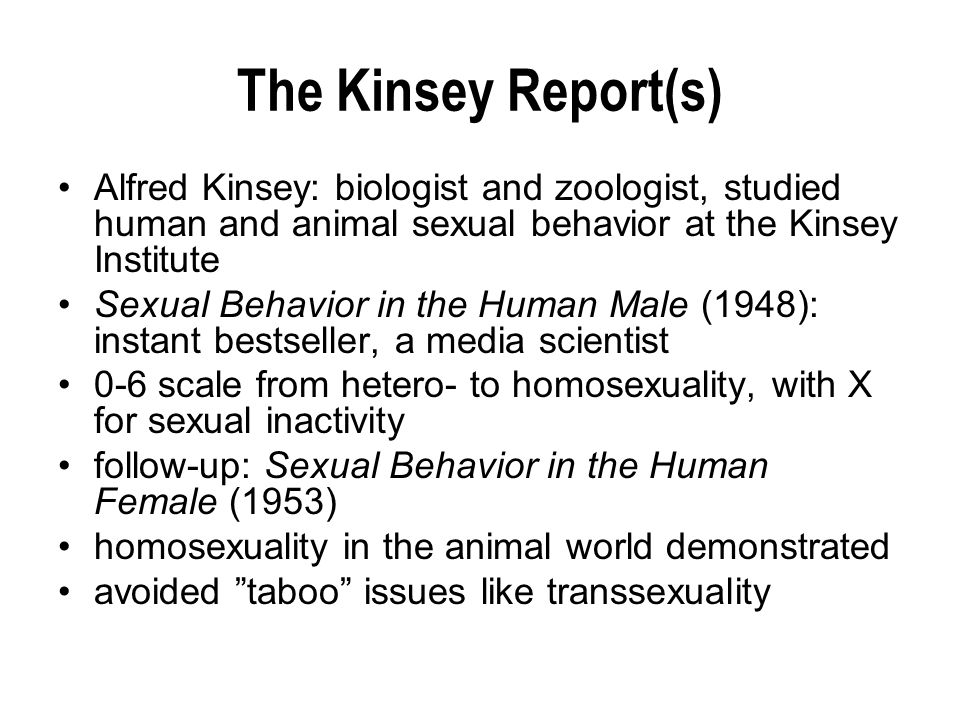 The Kinsey Report(s)

• Alfred Kinsey: biologist and zoologist, studied human and animal sexual behavior at the Kinsey Institute
• Sexual Behavior in the Human Male (1948): instant bestseller, a media scientist
• 0-6 scale from hetero- to homosexuality, with X for sexual inactivity
• follow-up: Sexual Behavior in the Human Female (1953)
• homosexuality in the animal world demonstrated
• avoided ”taboo” issues like transsexuality